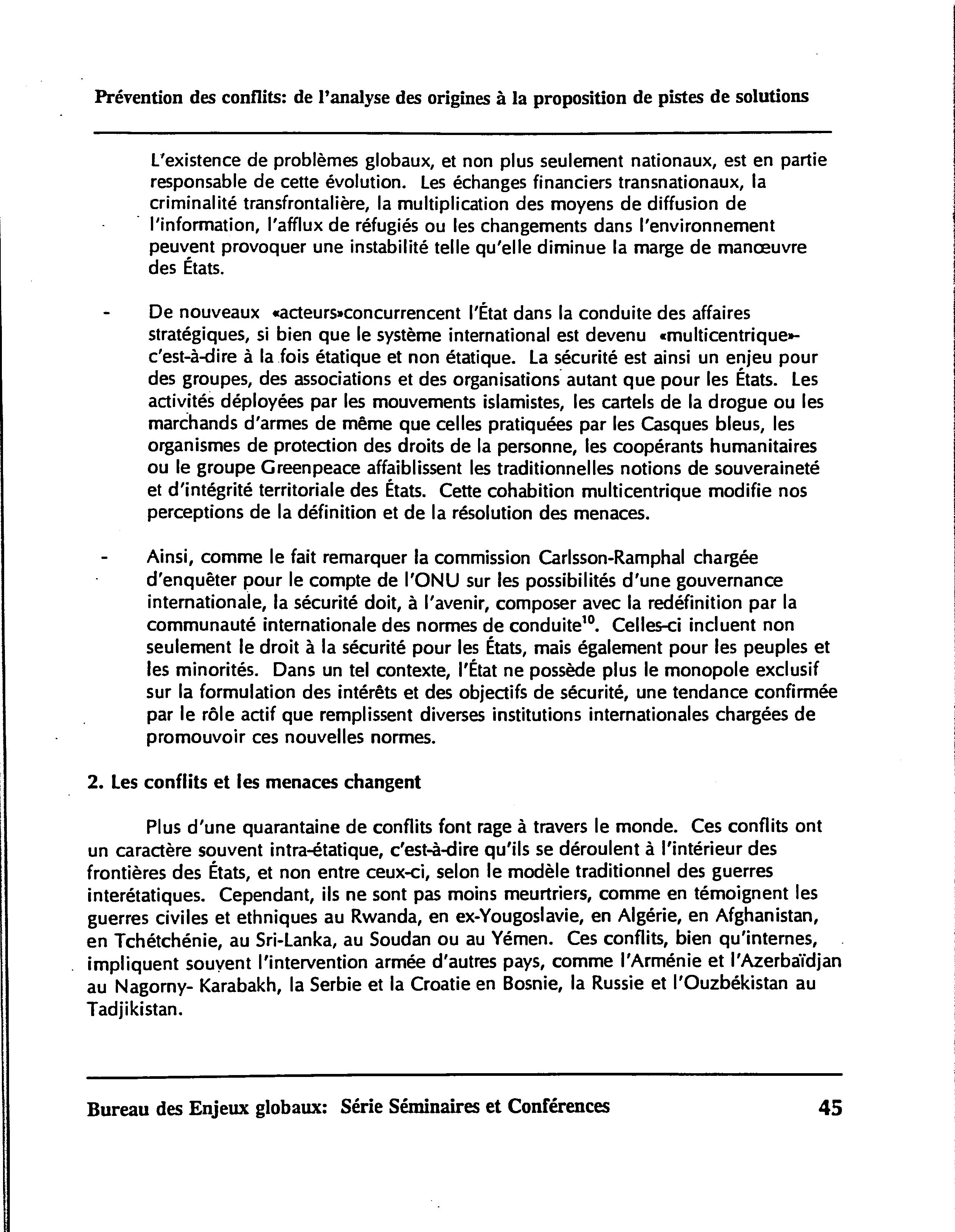 Prévention des conflits: de l'analyse des origines à la proposition de pistes de solutions

L'existence de problèmes globaux, et non plus seulement nationaux, est en partie responsable de cette évolution. Les échanges financiers transnationaux, la criminalité transfrontalière, la multiplication des moyens de diffusion de l'information, l'afflux de réfugiés ou les changements dans l'environnement peuvent provoquer une instabilité telle qu'elle diminue la marge de manœuvre des États.

- De nouveaux «acteurs»concurrencent l'État dans la conduite des affaires stratégiques, si bien que le système international est devenu «multicentrique»- c'est-à-dire à la fois étatique et non étatique. La sécurité est ainsi un enjeu pour des groupes, des associations et des organisations autant que pour les États. Les activités déployées par les mouvements islamistes, les cartels de la drogue ou les marchands d'armes de même que celles pratiquées par les Casques bleus, les organismes de protection des droits de la personne, les coopérants humanitaires ou le groupe Greenpeace affaiblissent les traditionnelles notions de souveraineté et d'intégrité territoriale des États. Cette cohabition multicentrique modifie nos perceptions de la définition et de la résolution des menaces.

- Ainsi, comme le fait remarquer la commission Carlsson-Ramphal chargée d'enquêter pour le compte de l'ONU sur les possibilités d'une gouvernance internationale, la sécurité doit, à l'avenir, composer avec la redéfinition par la communauté internationale des normes de conduite$^{10}$. Celles-ci incluent non seulement le droit à la sécurité pour les États, mais également pour les peuples et les minorités. Dans un tel contexte, l'État ne possède plus le monopole exclusif sur la formulation des intérêts et des objectifs de sécurité, une tendance confirmée par le rôle actif que remplissent diverses institutions internationales chargées de promouvoir ces nouvelles normes.

2. Les conflits et les menaces changent

Plus d'une quarantaine de conflits font rage à travers le monde. Ces conflits ont un caractère souvent intra-étatique, c'est-à-dire qu'ils se déroulent à l'intérieur des frontières des États, et non entre ceux-ci, selon le modèle traditionnel des guerres interétatiques. Cependant, ils ne sont pas moins meurtriers, comme en témoignent les guerres civiles et ethniques au Rwanda, en ex-Yougoslavie, en Algérie, en Afghanistan, en Tchétchénie, au Sri-Lanka, au Soudan ou au Yémen. Ces conflits, bien qu'internes, impliquent souvent l'intervention armée d'autres pays, comme l'Arménie et l'Azerbaïdjan au Nagorny- Karabakh, la Serbie et la Croatie en Bosnie, la Russie et l'Ouzbékistan au Tadjikistan.

Bureau des Enjeux globaux: Série Séminaires et Conférences 45